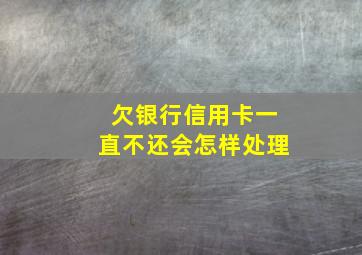 欠银行信用卡一直不还会怎样处理